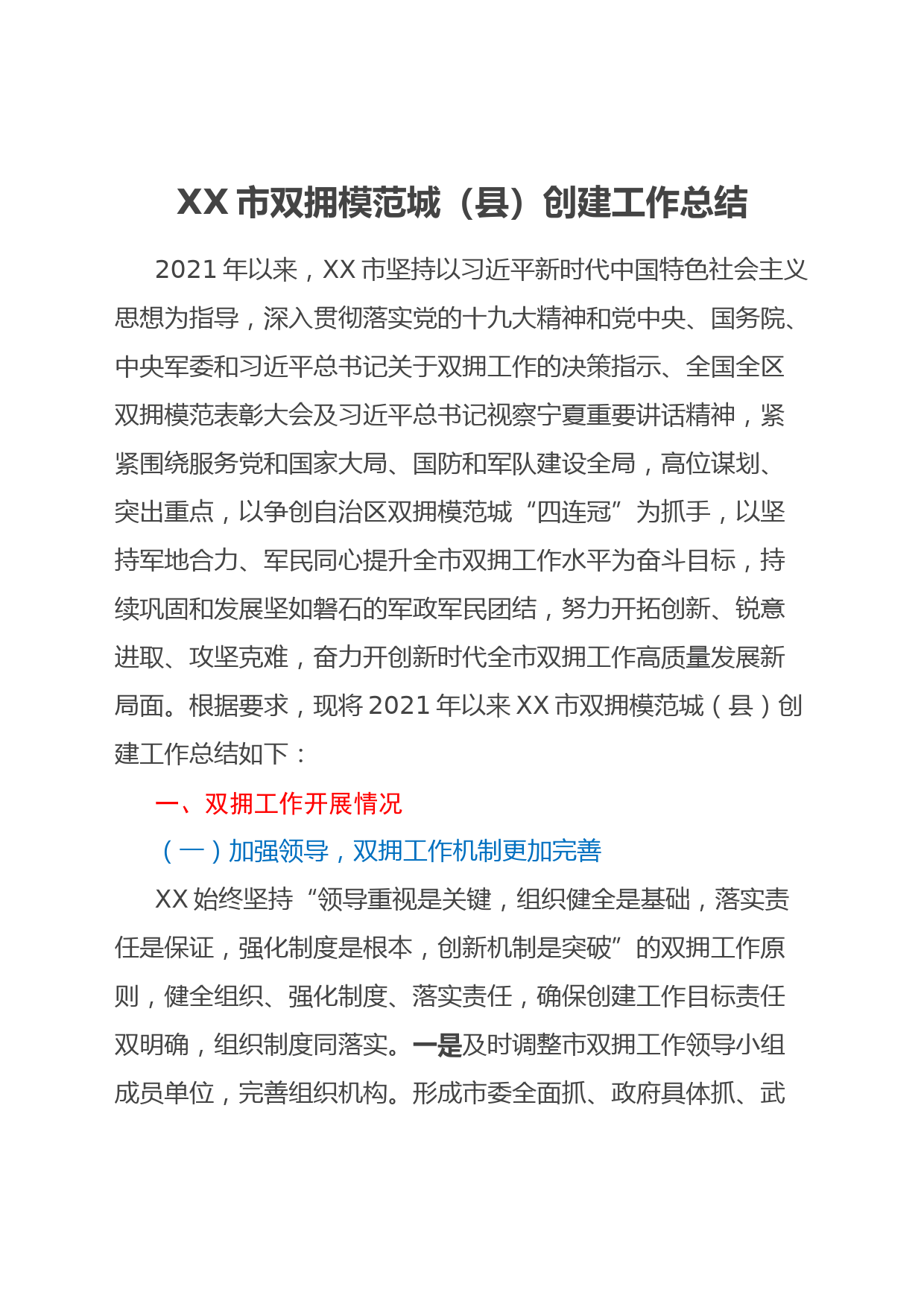 XX 市双拥模范城（县）创建工作总结

2021 年以来，XX 市坚持以习近平新时代中国特色社会主义思想为指导，深入贯彻落实党的十九大精神和党中央、国务院、中央军委和习近平总书记关于双拥工作的决策指示、全国全区双拥模范表彰大会及习近平总书记视察宁夏重要讲话精神，紧紧围绕服务党和国家大局、国防和军队建设全局，高位谋划、突出重点，以争创自治区双拥模范城“四连冠”为抓手，以坚持军地合力、军民同心提升全市双拥工作水平为奋斗目标，持续巩固和发展坚如磐石的军政军民团结，努力开拓创新、锐意进取、攻坚克难，奋力开创新时代全市双拥工作高质量发展新局面。根据要求，现将 2021 年以来 XX 市双拥模范城（县）创建工作总结如下：

一、双拥工作开展情况

（一）加强领导，双拥工作机制更加完善

XX 始终坚持“领导重视是关键，组织健全是基础，落实责任是保证，强化制度是根本，创新机制是突破”的双拥工作原则，健全组织、强化制度、落实责任，确保创建工作目标责任双明确，组织制度同落实。一是及时调整市双拥工作领导小组成员单位，完善组织机构。形成市委全面抓、政府具体抓、武